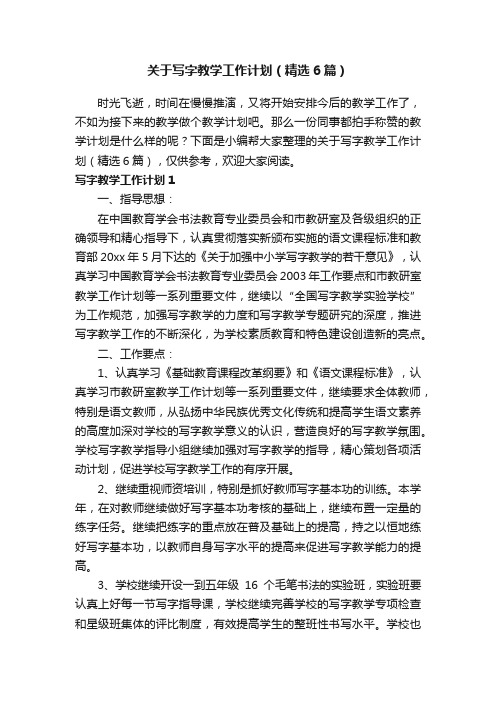 关于写字教学工作计划（精选6篇）

时光飞逝，时间在慢慢推演，又将开始安排今后的教学工作了，不如为接下来的教学做个教学计划吧。那么一份同事都拍手称赞的教学计划是什么样的呢？下面是小编帮大家整理的关于写字教学工作计划（精选6篇），仅供参考，欢迎大家阅读。

写字教学工作计划1

一、指导思想：

在中国教育学会书法教育专业委员会和市教研室及各级组织的正确领导和精心指导下，认真贯彻落实新颁布实施的语文课程标准和教育部20xx年5月下达的《关于加强中小学写字教学的若干意见》，认真学习中国教育学会书法教育专业委员会2003年工作要点和市教研室教学工作计划等一系列重要文件，继续以“全国写字教学实验学校”为工作规范，加强写字教学的力度和写字教学专题研究的深度，推进写字教学工作的不断深化，为学校素质教育和特色建设创造新的亮点。

二、工作要点：

1、认真学习《基础教育课程改革纲要》和《语文课程标准》，认真学习市教研室教学工作计划等一系列重要文件，继续要求全体教师，特别是语文教师，从弘扬中华民族优秀文化传统和提高学生语文素养的高度加深对学校的写字教学意义的认识，营造良好的写字教学氛围。学校写字教学指导小组继续加强对写字教学的指导，精心策划各项活动计划，促进学校写字教学工作的有序开展。

2、继续重视师资培训，特别是抓好教师写字基本功的训练。本学年，在对教师继续做好写字基本功考核的基础上，继续布置一定量的练字任务。继续把练字的重点放在普及基础上的提高，持之以恒地练好写字基本功，以教师自身写字水平的提高来促进写字教学能力的提高。

3、学校继续开设一到五年级 16 个毛笔书法的实验班，实验班要认真上好每一节写字指导课，学校继续完善学校的写字教学专项检查和星级班集体的评比制度，有效提高学生的整班性书写水平。学校也